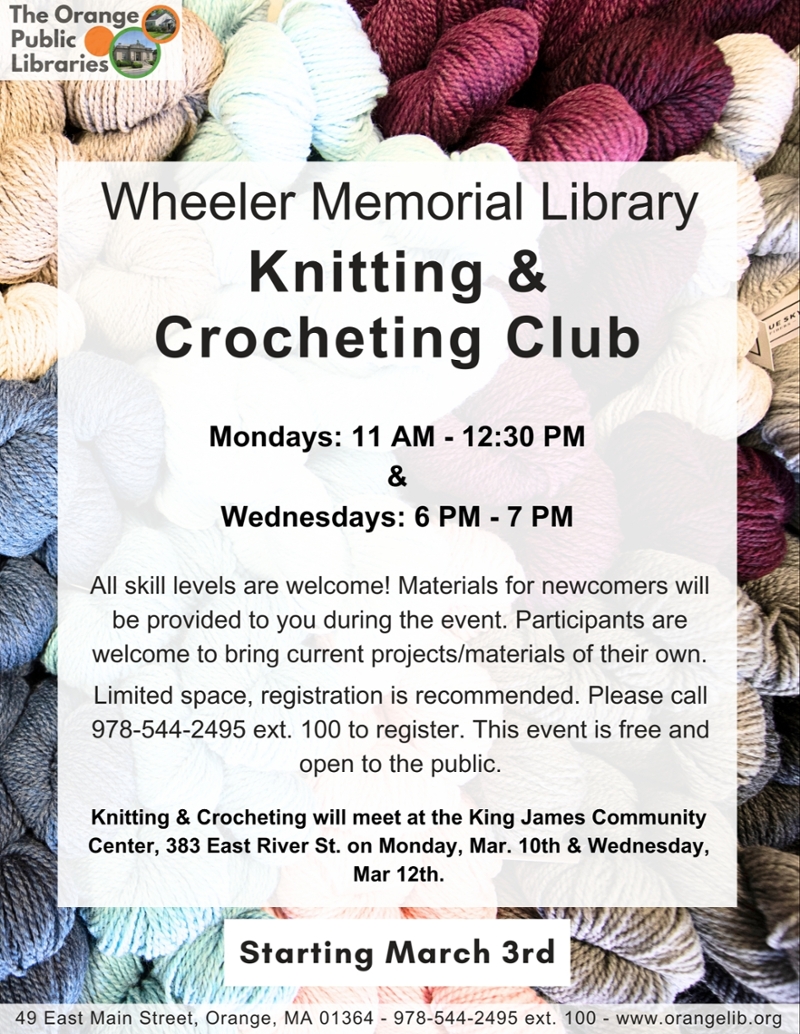 The Orange Public Libraries

Wheeler Memorial Library

Knitting & Crocheting Club

Mondays: 11 AM - 12:30 PM
&
Wednesdays: 6 PM - 7 PM

All skill levels are welcome! Materials for newcomers will be provided to you during the event. Participants are welcome to bring current projects/materials of their own.

Limited space, registration is recommended. Please call 978-544-2495 ext. 100 to register. This event is free and open to the public.

Knitting & Crocheting will meet at the King James Community Center, 383 East River St. on Monday, Mar. 10th & Wednesday, Mar 12th.

Starting March 3rd

49 East Main Street, Orange, MA 01364 - 978-544-2495 ext. 100 - www.orangelib.org